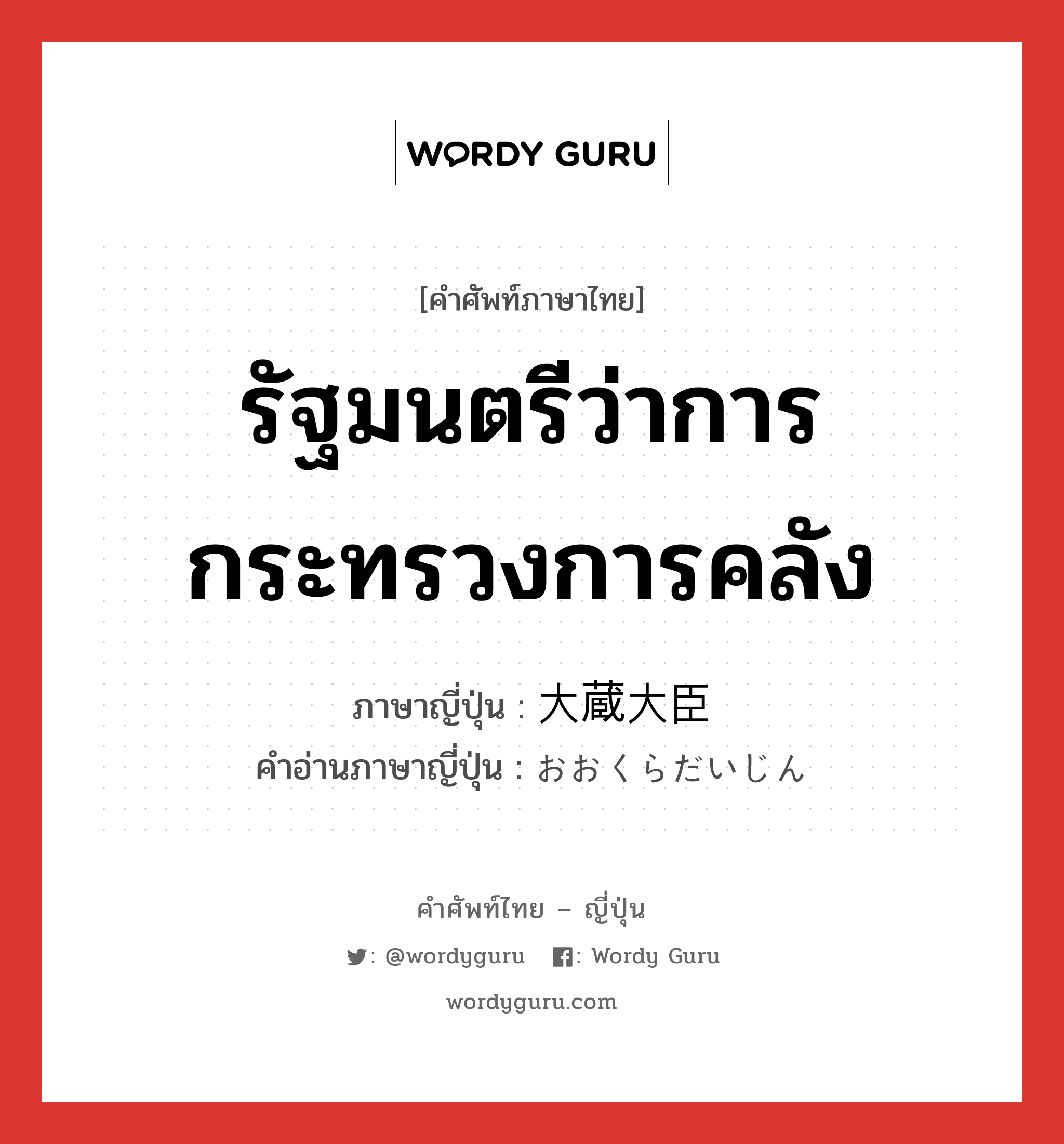 WORDY GURU

[คำศัพท์ภาษาไทย]

รัฐมนตรีว่าการกระทรวงการคลัง

ภาษาญี่ปุ่น : 大蔵大臣
คำอ่านภาษาญี่ปุ่น : おおくらだいじん

คำศัพท์ไทย – ญี่ปุ่น

: @wordyguru : Wordy Guru

wordyguru.com